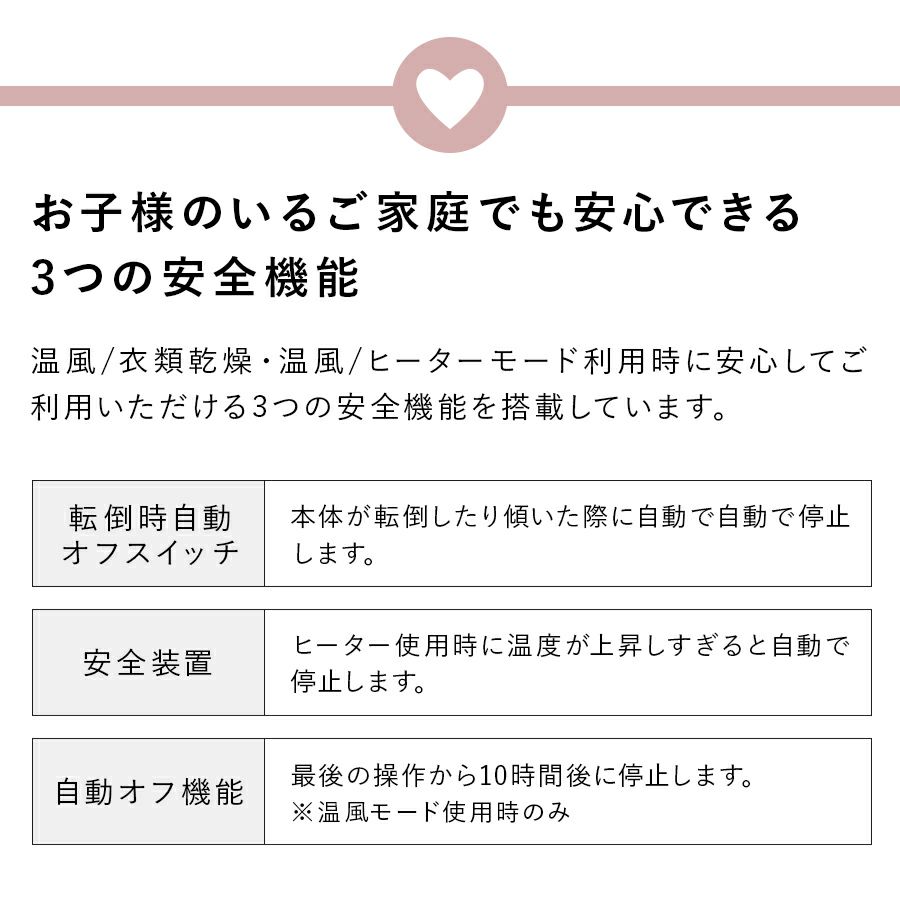 お子様のいるご家庭でも安心できる
3つの安全機能

温風/衣類乾燥・温風/ヒーターモード利用時に安心してご利用いただける3つの安全機能を搭載しています。

転倒時自動オフスイッチ

本体が転倒したり傾いた際に自動で自動で停止します。

安全装置

ヒーター使用時に温度が上昇しすぎると自動で停止します。

自動オフ機能

最後の操作から10時間後に停止します。
※温風モード使用時のみ